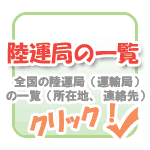 陸運局の一覧

全国の陸運局（運輸局）の一覧（所在地、連絡先）

クリック！